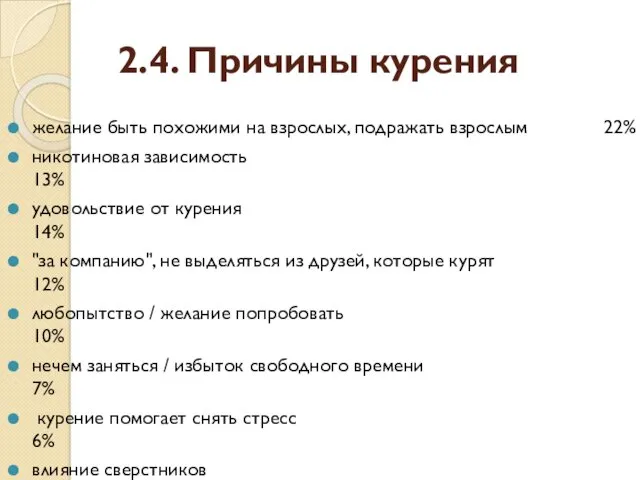 2.4. Причины курения

желание быть похожими на взрослых, подражать взрослым 22%

никотиновая зависимость 13%

удовольствие от курения 14%

"за компанию", не выделяться из друзей, которые курят 12%

любопытство / желание попробовать 10%

нечем заняться / избыток свободного времени 7%

курение помогает снять стресс 6%

влияние сверстников